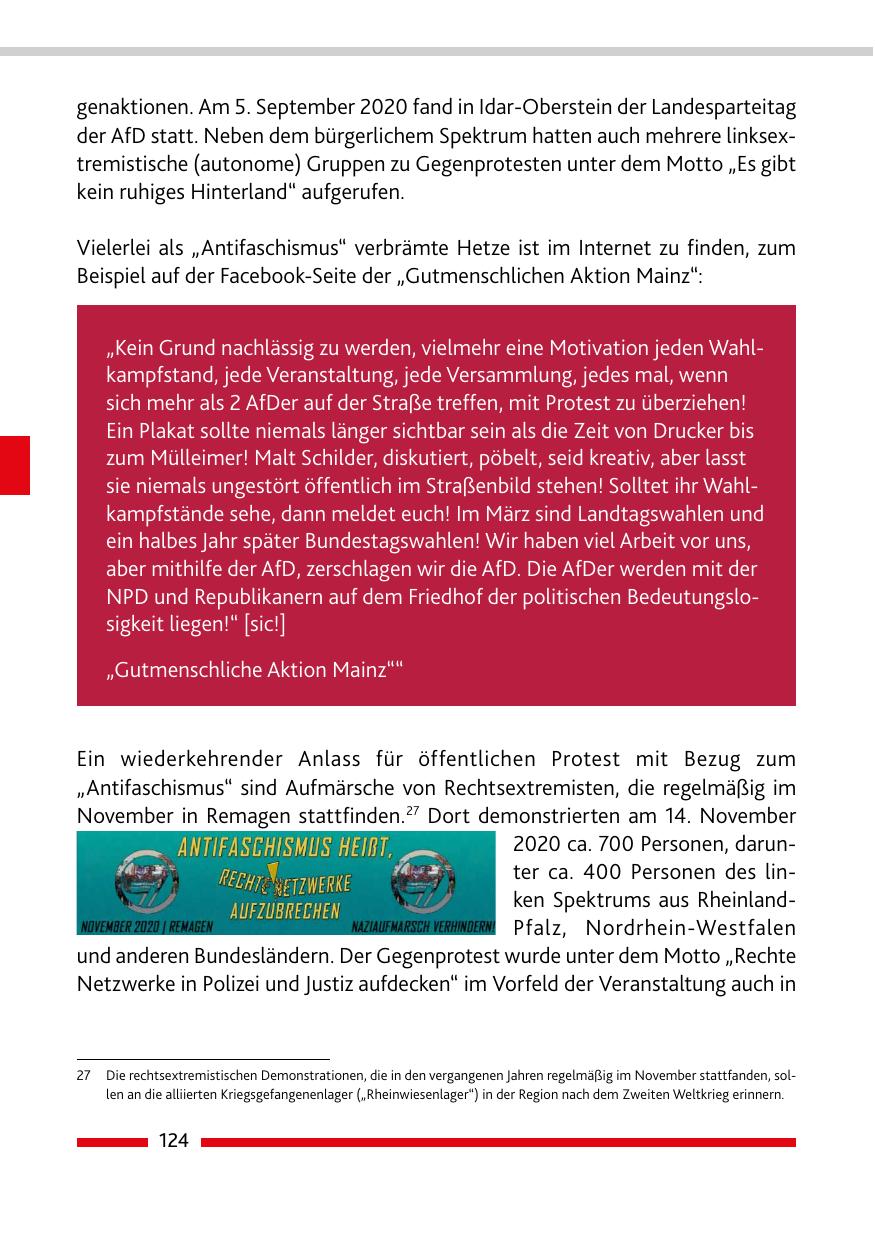 genaktionen. Am 5. September 2020 fand in Idar-Oberstein der Landesparteitag der AfD statt. Neben dem bürgerlichem Spektrum hatten auch mehrere linksextremistische (autonome) Gruppen zu Gegenprotesten unter dem Motto „Es gibt kein ruhiges Hinterland“ aufgerufen.

Vielerlei als „Antifaschismus“ verbrämte Hetze ist im Internet zu finden, zum Beispiel auf der Facebook-Seite der „Gutmenschlichen Aktion Mainz“:

„Kein Grund nachlässig zu werden, vielmehr eine Motivation jeden Wahlkampfstand, jede Veranstaltung, jede Versammlung, jedes mal, wenn sich mehr als 2 AfDer auf der Straße treffen, mit Protest zu überziehen! Ein Plakat sollte niemals länger sichtbar sein als die Zeit von Drucker bis zum Mülleimer! Malt Schilder, diskutiert, pöbelt, seid kreativ, aber lasst sie niemals ungestört öffentlich im Straßenbild stehen! Solltet ihr Wahlkampfstände sehe, dann meldet euch! Im März sind Landtagswahlen und ein halbes Jahr später Bundestagswahlen! Wir haben viel Arbeit vor uns, aber mithilfe der AfD, zerschlagen wir die AfD. Die AfDer werden mit der NPD und Republikanern auf dem Friedhof der politischen Bedeutungslosigkeit liegen!“ [sic!]

„Gutmenschliche Aktion Mainz““

Ein wiederkehrender Anlass für öffentlichen Protest mit Bezug zum „Antifaschismus“ sind Aufmärsche von Rechtsextremisten, die regelmäßig im November in Remagen stattfinden.$^{27}$ Dort demonstrierten am 14. November 2020 ca. 700 Personen, darunter ca. 400 Personen des linken Spektrums aus Rheinland-Pfalz, Nordrhein-Westfalen und anderen Bundesländern. Der Gegenprotest wurde unter dem Motto „Rechte Netzwerke in Polizei und Justiz aufdecken“ im Vorfeld der Veranstaltung auch in

ANTIFASCHISMUS HEIßT, RECHTE NETZWERKE AUFZUBRECHEN
NOVEMBER 2020 | REMAGEN
NAZIAUFMARSCH VERHINDERN!

27 Die rechtsextremistischen Demonstrationen, die in den vergangenen Jahren regelmäßig im November stattfanden, sollen an die alliierten Kriegsgefangenenlager („Rheinwiesenlager“) in der Region nach dem Zweiten Weltkrieg erinnern.

124